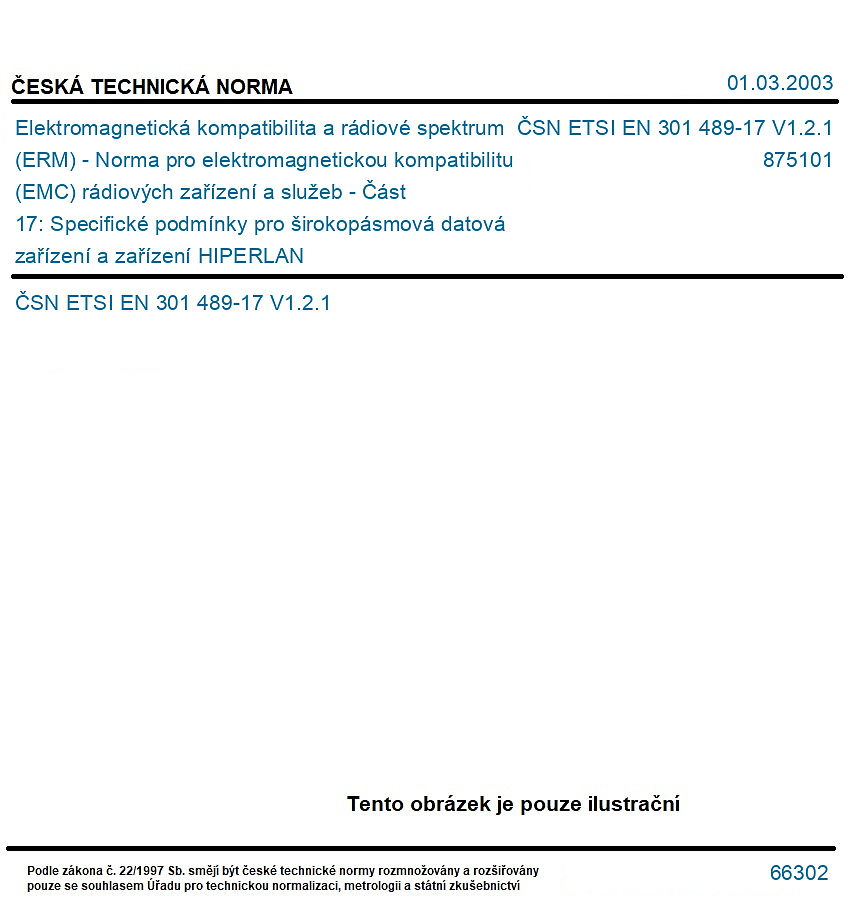 ČESKÁ TECHNICKÁ NORMA

01.03.2003

Elektromagnetická kompatibilita a rádiové spektrum (ERM) - Norma pro elektromagnetickou kompatibilitu (EMC) rádiových zařízení a služeb - Část 17: Specifické podmínky pro širokopásmová datová zařízení a zařízení HIPERLAN

ČSN ETSI EN 301 489-17 V1.2.1
875101

ČSN ETSI EN 301 489-17 V1.2.1

Tento obrázek je pouze ilustrační

Podle zákona č. 22/1997 Sb. smějí být české technické normy rozmnožovány a rozšiřovány pouze se souhlasem Úřadu pro technickou normalizaci, metrologii a státní zkušebnictví

66302